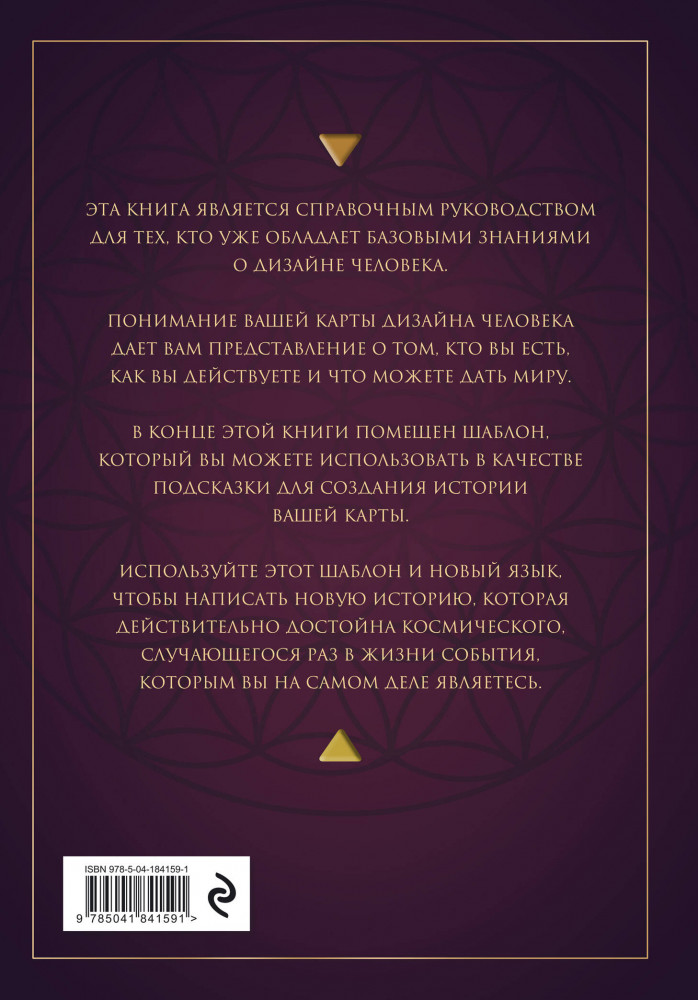 ЭТА КНИГА ЯВЛЯЕТСЯ СПРАВОЧНЫМ РУКОВОДСТВОМ ДЛЯ ТЕХ, КТО УЖЕ ОБЛАДАЕТ БАЗОВЫМИ ЗНАНИЯМИ О ДИЗАЙНЕ ЧЕЛОВЕКА.

ПОНИМАНИЕ ВАШЕЙ КАРТЫ ДИЗАЙНА ЧЕЛОВЕКА ДАЕТ ВАМ ПРЕДСТАВЛЕНИЕ О ТОМ, КТО ВЫ ЕСТЬ, КАК ВЫ ДЕЙСТВУЕТЕ И ЧТО МОЖЕТЕ ДАТЬ МИРУ.

В КОНЦЕ ЭТОЙ КНИГИ ПОМЕЩЕН ШАБЛОН, КОТОРЫЙ ВЫ МОЖЕТЕ ИСПОЛЬЗОВАТЬ В КАЧЕСТВЕ ПОДСКАЗКИ ДЛЯ СОЗДАНИЯ ИСТОРИИ ВАШЕЙ КАРТЫ.

ИСПОЛЬЗУЙТЕ ЭТОТ ШАБЛОН И НОВЫЙ ЯЗЫК, ЧТОБЫ НАПИСАТЬ НОВУЮ ИСТОРИЮ, КОТОРАЯ ДЕЙСТВИТЕЛЬНО ДОСТОЙНА КОСМИЧЕСКОГО, СЛУЧАЮЩЕГОСЯ РАЗ В ЖИЗНИ СОБЫТИЯ, КОТОРЫМ ВЫ НА САМОМ ДЕЛЕ ЯВЛЯЕТЕСЬ.

ISBN 978-5-04-184159-1
9 785041 841591 >